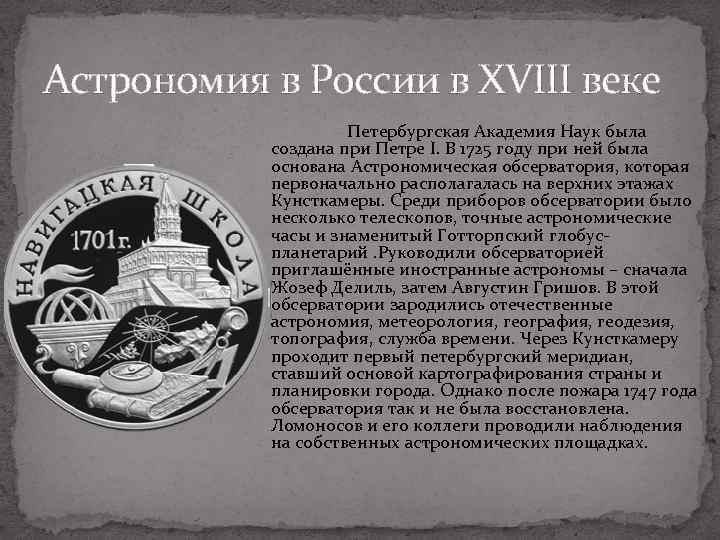 Астрономия в России в XVIII веке

НАВИГАЦКАЯ ШКОЛА
1701г.

Петербургская Академия Наук была создана при Петре I. В 1725 году при ней была основана Астрономическая обсерватория, которая первоначально располагалась на верхних этажах Кунсткамеры. Среди приборов обсерватории было несколько телескопов, точные астрономические часы и знаменитый Готторпский глобус-планетарий .Руководили обсерваторией приглашённые иностранные астрономы – сначала Жозеф Делиль, затем Августин Гришов. В этой обсерватории зародились отечественные астрономия, метеорология, география, геодезия, топография, служба времени. Через Кунсткамеру проходит первый петербургский меридиан, ставший основой картографирования страны и планировки города. Однако после пожара 1747 года обсерватория так и не была восстановлена. Ломоносов и его коллеги проводили наблюдения на собственных астрономических площадках.